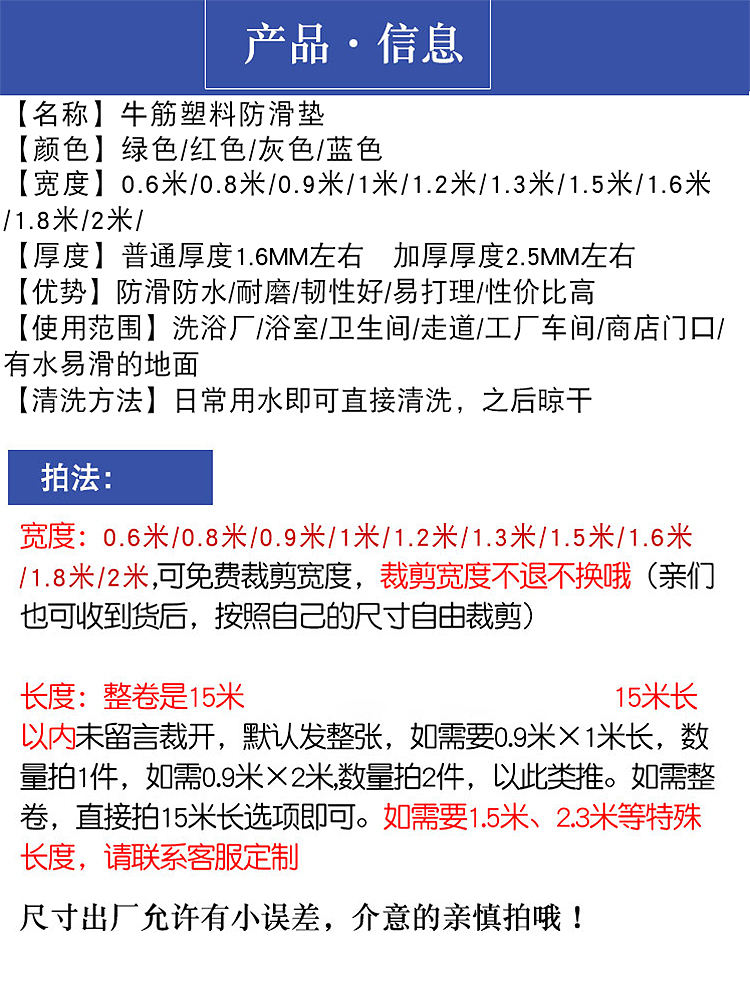 产品 · 信息

【名称】牛筋塑料防滑垫
【颜色】绿色/红色/灰色/蓝色
【宽度】0.6米/0.8米/0.9米/1米/1.2米/1.3米/1.5米/1.6米/1.8米/2米/
【厚度】普通厚度1.6MM左右　加厚厚度2.5MM左右
【优势】防滑防水/耐磨/韧性好/易打理/性价比高
【使用范围】洗浴厂/浴室/卫生间/走道/工厂车间/商店门口/有水易滑的地面
【清洗方法】日常用水即可直接清洗，之后晾干

拍法:

宽度：0.6米/0.8米/0.9米/1米/1.2米/1.3米/1.5米/1.6米/1.8米/2米,可免费裁剪宽度，裁剪宽度不退不换哦（亲们也可收到货后，按照自己的尺寸自由裁剪）

长度：整卷是15米　　15米长以内未留言裁开，默认发整张，如需要0.9米×1米长，数量拍1件，如需0.9米×2米,数量拍2件，以此类推。如需整卷，直接拍15米长选项即可。如需要1.5米、2.3米等特殊长度，请联系客服定制

尺寸出厂允许有小误差，介意的亲慎拍哦！